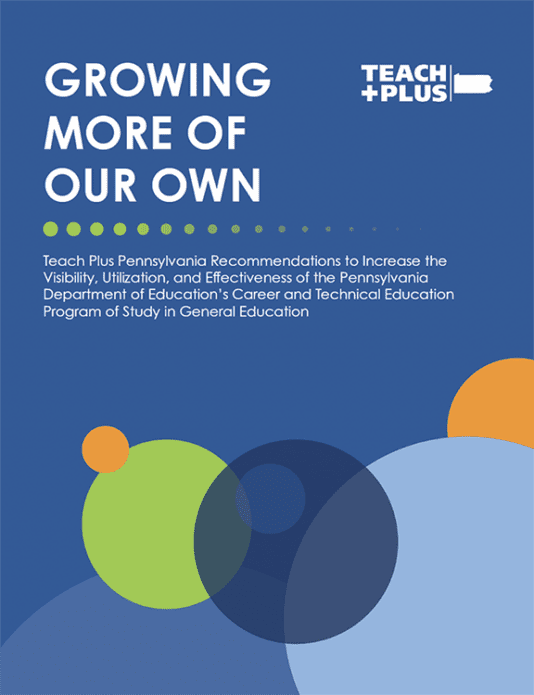 GROWING MORE OF OUR OWN

TEACH +PLUS

Teach Plus Pennsylvania Recommendations to Increase the Visibility, Utilization, and Effectiveness of the Pennsylvania Department of Education's Career and Technical Education Program of Study in General Education